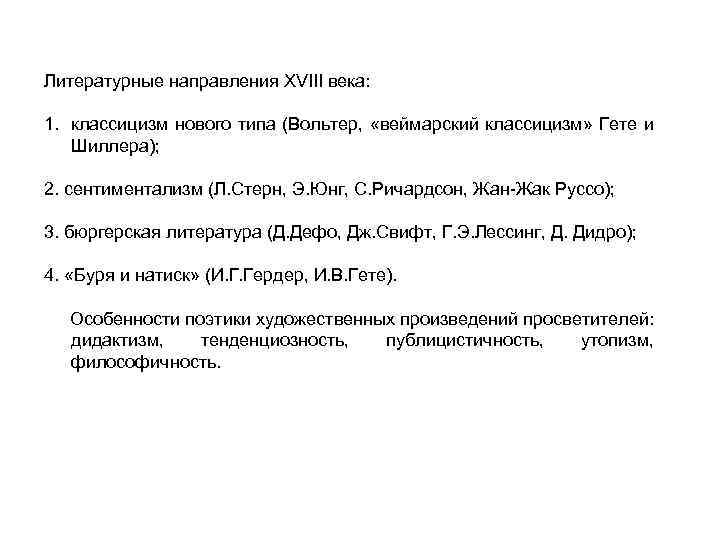 Литературные направления XVIII века:

1. классицизм нового типа (Вольтер, «веймарский классицизм» Гете и Шиллера);

2. сентиментализм (Л.Стерн, Э.Юнг, С.Ричардсон, Жан-Жак Руссо);

3. бюргерская литература (Д.Дефо, Дж.Свифт, Г.Э.Лессинг, Д. Дидро);

4. «Буря и натиск» (И.Г.Гердер, И.В.Гете).

Особенности поэтики художественных произведений просветителей: дидактизм, тенденциозность, публицистичность, утопизм, философичность.